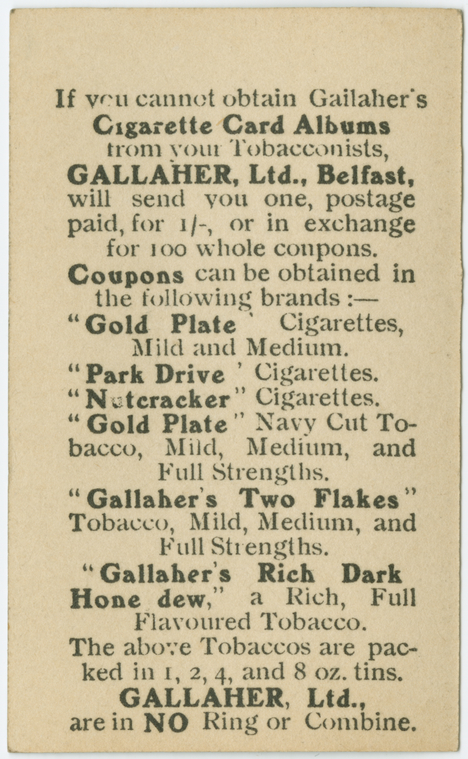 If you cannot obtain Gallaher's
Cigarette Card Albums
from your Tobacconists,
GALLAHER, Ltd., Belfast,
will send you one, postage paid, for 1/-, or in exchange for 100 whole coupons.

Coupons can be obtained in the following brands :—

"Gold Plate" Cigarettes, Mild and Medium.
"Park Drive" Cigarettes.
"Nutcracker" Cigarettes.
"Gold Plate" Navy Cut Tobacco, Mild, Medium, and Full Strengths.
"Gallaher's Two Flakes" Tobacco, Mild, Medium, and Full Strengths.
"Gallaher's Rich Dark Hone dew," a Rich, Full Flavoured Tobacco.

The above Tobaccos are packed in 1, 2, 4, and 8 oz. tins.

GALLAHER, Ltd.,
are in NO Ring or Combine.